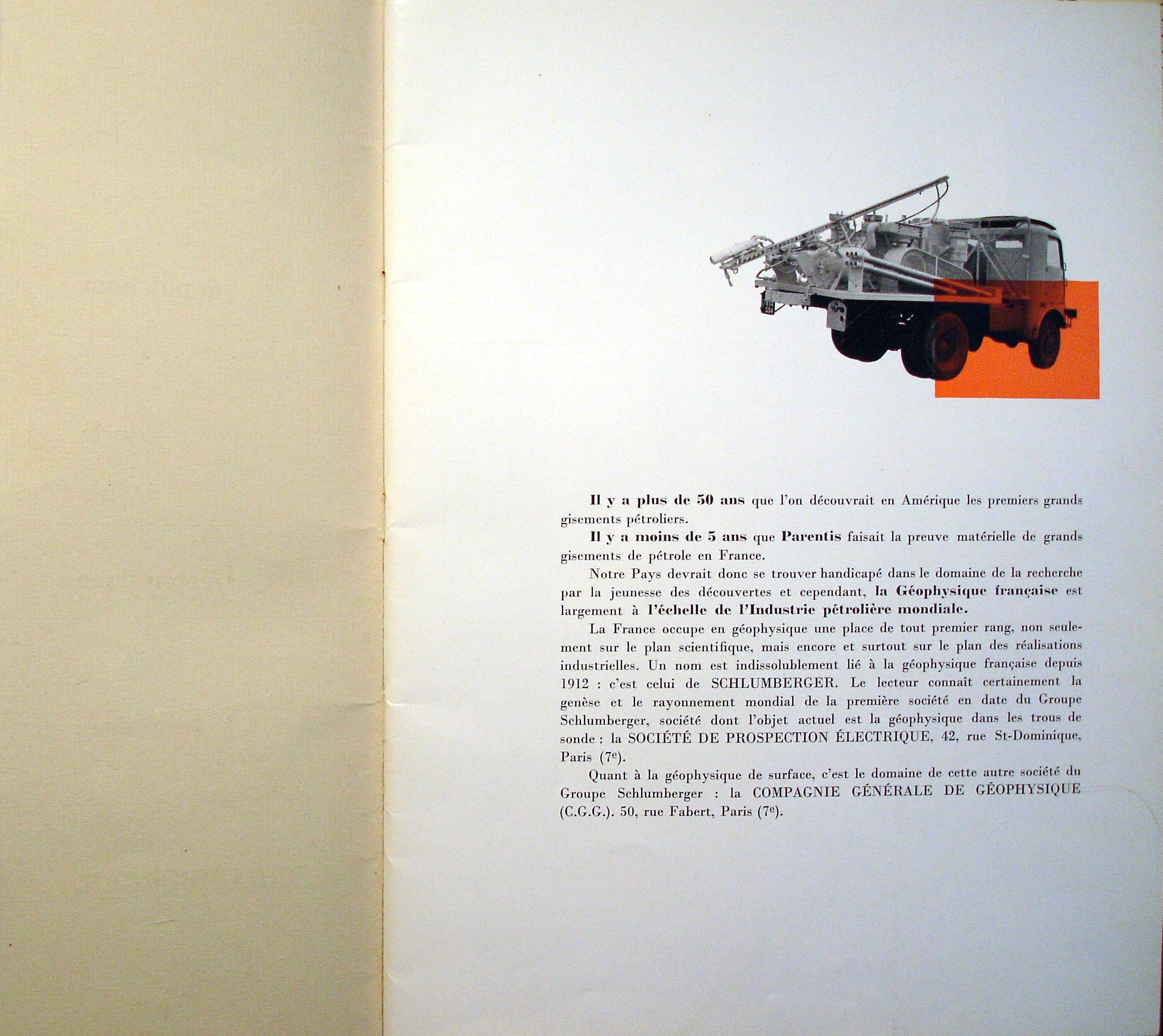 Il y a plus de 50 ans que l'on découvrait en Amérique les premiers grands gisements pétroliers.

Il y a moins de 5 ans que Parentis faisait la preuve matérielle de grands gisements de pétrole en France.

Notre Pays devrait donc se trouver handicapé dans le domaine de la recherche par la jeunesse des découvertes et cependant, la Géophysique française est largement à l'échelle de l'Industrie pétrolière mondiale.

La France occupe en géophysique une place de tout premier rang, non seulement sur le plan scientifique, mais encore et surtout sur le plan des réalisations industrielles. Un nom est indissolublement lié à la géophysique française depuis 1912 : c'est celui de SCHLUMBERGER. Le lecteur connaît certainement la genèse et le rayonnement mondial de la première société en date du Groupe Schlumberger, société dont l'objet actuel est la géophysique dans les trous de sonde : la SOCIÉTÉ DE PROSPECTION ÉLECTRIQUE, 42, rue St-Dominique, Paris (7$^{e}$).

Quant à la géophysique de surface, c'est le domaine de cette autre société du Groupe Schlumberger : la COMPAGNIE GÉNÉRALE DE GÉOPHYSIQUE (C.G.G.). 50, rue Fabert, Paris (7$^{e}$).